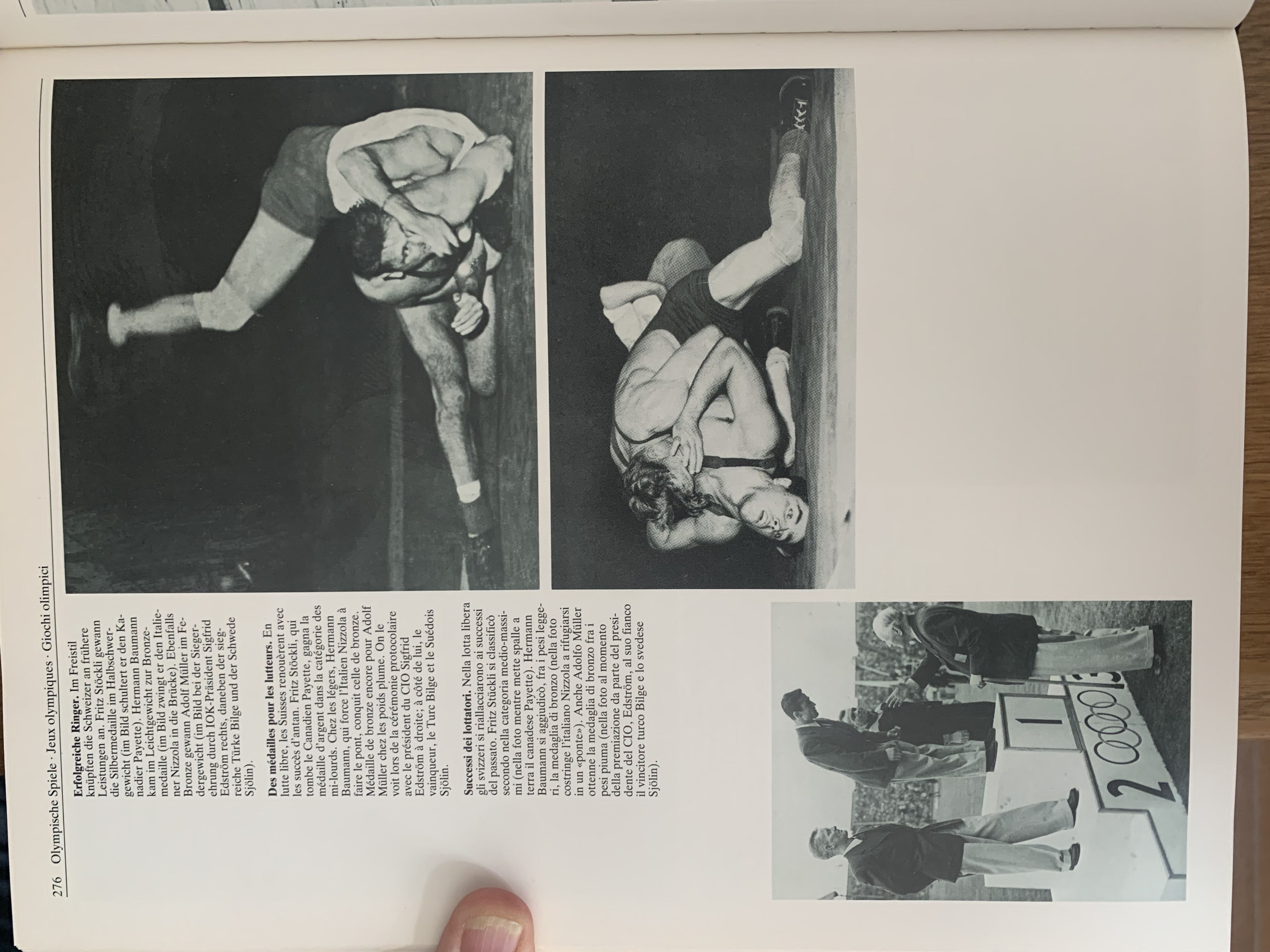 276 Olympische Spiele · Jeux olympiques · Giochi olimpici

**Erfolgreiche Ringer.** Im Freistil knüpften die Schweizer an frühere Leistungen an. Fritz Stöckli gewann die Silbermedaille im Halbschwergewicht (im Bild schultert er den Kanadier Payette). Hermann Baumann kam im Leichtgewicht zur Bronzemedaille (im Bild zwingt er den Italiener Nizzola in die Brücke). Ebenfalls Bronze gewann Adolf Müller im Federgewicht (im Bild bei der Siegerehrung durch IOK-Präsident Sigfrid Edström rechts, daneben der siegreiche Türke Bilge und der Schwede Sjölin).

**Des médailles pour les lutteurs.** En lutte libre, les Suisses renouèrent avec les succès d'antan. Fritz Stöckli, qui tombe le Canadien Payette, gagna la médaille d'argent dans la catégorie des mi-lourds. Chez les légers, Hermann Baumann, qui force l'Italien Nizzola à faire le pont, conquit celle de bronze. Médaille de bronze encore pour Adolf Müller chez les poids plume. On le voit lors de la cérémonie protocolaire avec le président du CIO Sigfrid Edström à droite; à côté de lui, le vainqueur, le Turc Bilge et le Suédois Sjölin.

**Successi dei lottatori.** Nella lotta libera gli svizzeri si riallacciarono ai successi del passato. Fritz Stückli si classificò secondo nella categoria medio-massimi (nella foto mentre mette spalle a terra il canadese Payette). Hermann Baumann si aggiudicò, fra i pesi leggeri, la medaglia di bronzo (nella foto costringe l'italiano Nizzola a rifugiarsi in un «ponte»). Anche Adolfo Müller ottenne la medaglia di bronzo fra i pesi piuma (nella foto al momento della premiazione da parte del presidente del CIO, Edström, al suo fianco il vincitore turco Bilge e lo svedese Sjölin).

2 1 3